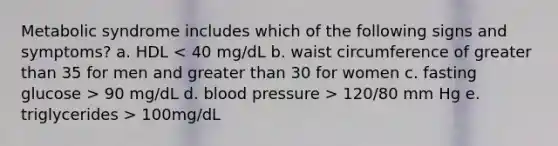 Metabolic syndrome includes which of the following signs and symptoms? a. HDL < 40 mg/dL b. waist circumference of greater than 35 for men and greater than 30 for women c. fasting glucose > 90 mg/dL d. blood pressure > 120/80 mm Hg e. triglycerides > 100mg/dL